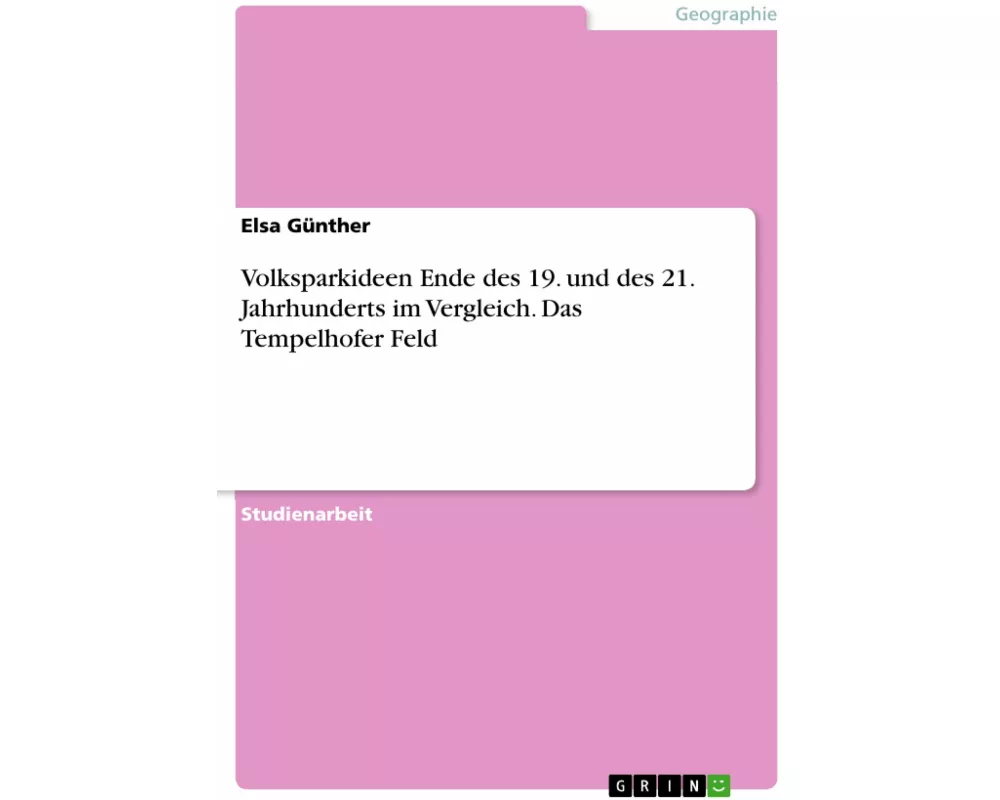 Geographie

Elsa Günther

Volksparkideen Ende des 19. und des 21. Jahrhunderts im Vergleich. Das Tempelhofer Feld

Studienarbeit

GRIN